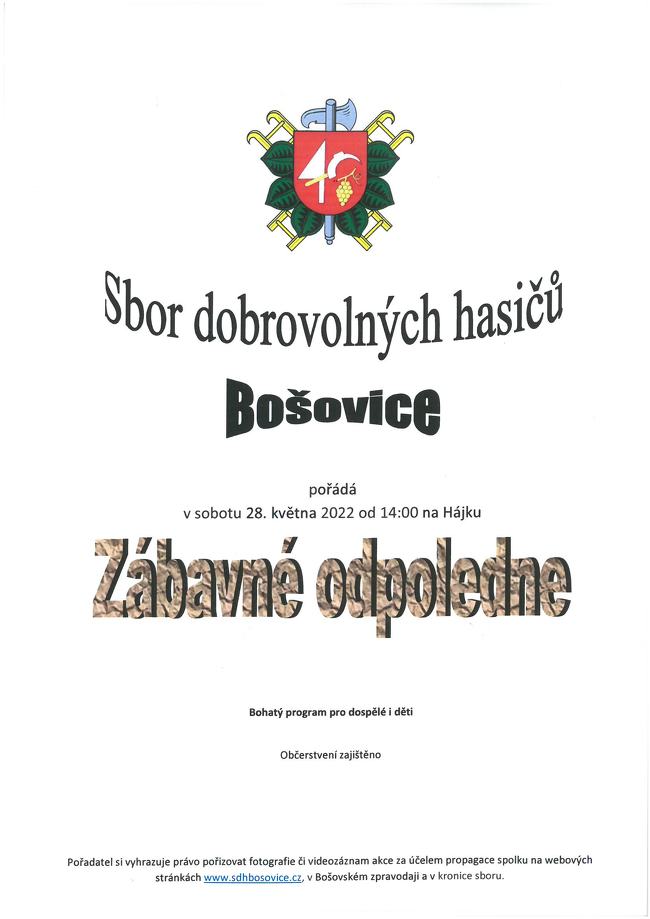 Sbor dobrovolných hasičů

Bošovice

pořádá
v sobotu 28. května 2022 od 14:00 na Hájku

Zábavné odpoledne

Bohatý program pro dospělé i děti

Občerstvení zajištěno

Pořadatel si vyhrazuje právo pořizovat fotografie či videozáznam akce za účelem propagace spolku na webových stránkách www.sdhbosovice.cz, v Bošovském zpravodaji a v kronice sboru.